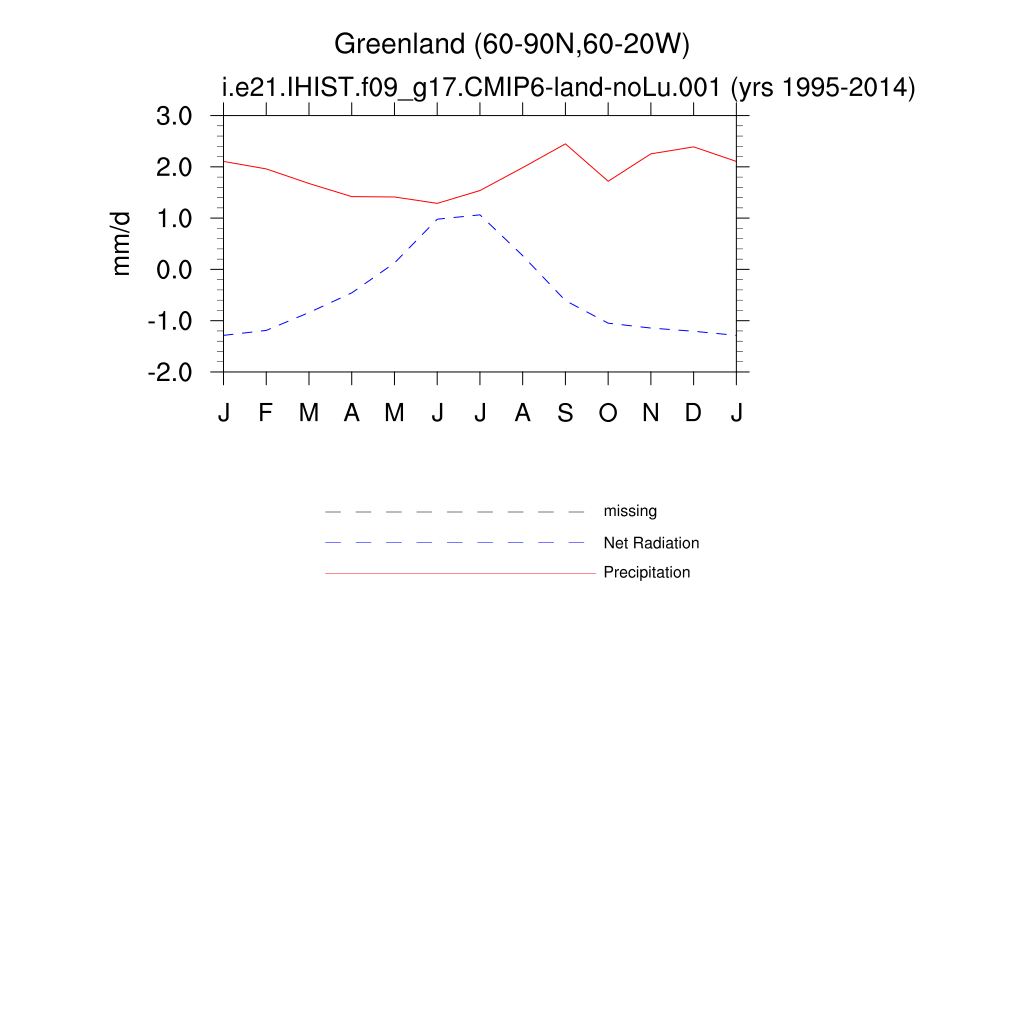 Greenland (60-90N,60-20W)
i.e21.IHIST.f09_g17.CMIP6-land-noLu.001 (yrs 1995-2014)

3.0
2.0
1.0
0.0
-1.0
-2.0

mm/d

J F M A M J J A S O N D J

missing
Net Radiation
Precipitation